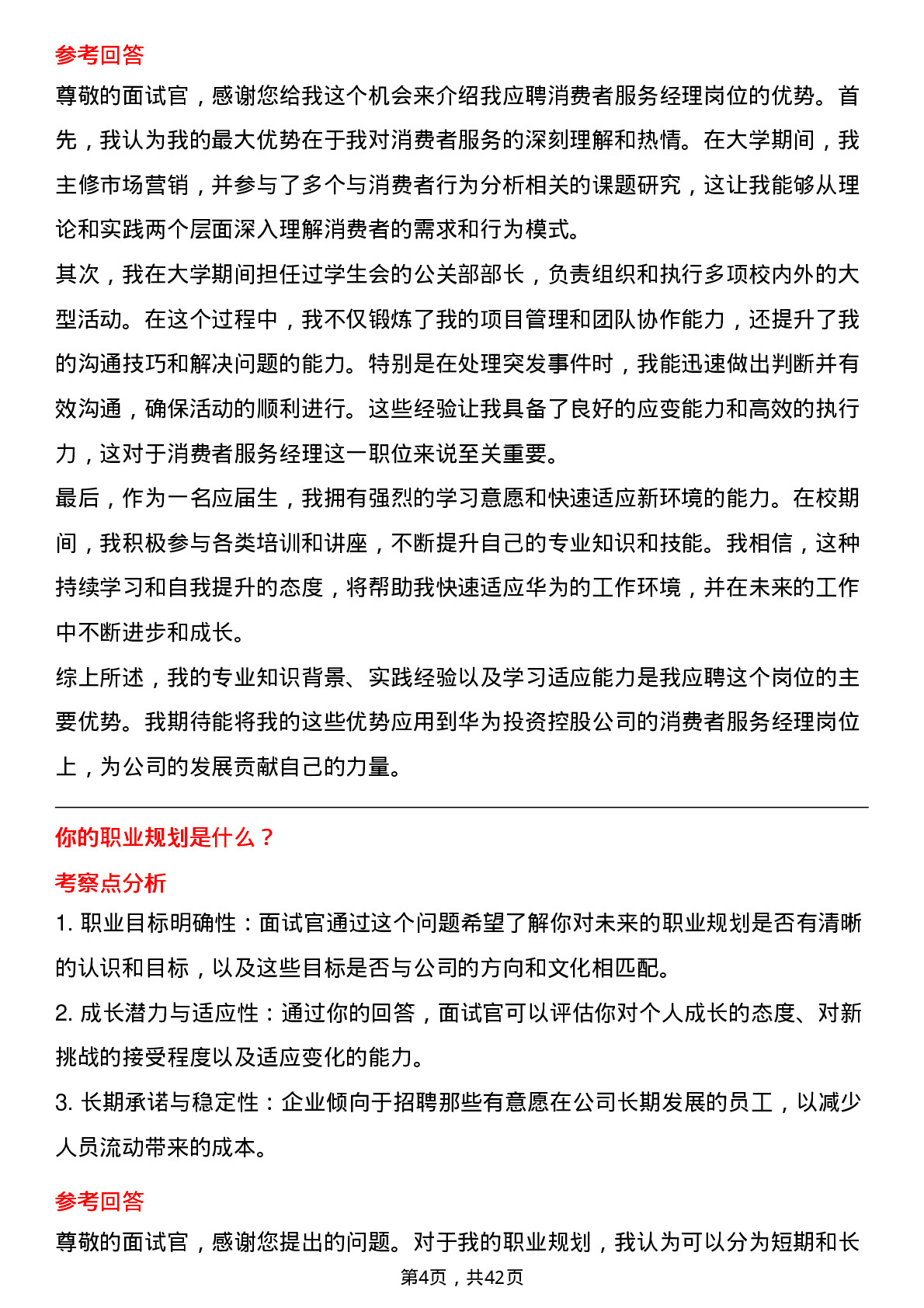 参考回答

尊敬的面试官，感谢您给我这个机会来介绍我应聘消费者服务经理岗位的优势。首先，我认为我的最大优势在于我对消费者服务的深刻理解和热情。在大学期间，我主修市场营销，并参与了多个与消费者行为分析相关的课题研究，这让我能够从理论和实践两个层面深入理解消费者的需求和行为模式。

其次，我在大学期间担任过学生会的公关部部长，负责组织和执行多项校内外的大型活动。在这个过程中，我不仅锻炼了我的项目管理和团队协作能力，还提升了我的沟通技巧和解决问题的能力。特别是在处理突发事件时，我能迅速做出判断并有效沟通，确保活动的顺利进行。这些经验让我具备了良好的应变能力和高效的执行力，这对于消费者服务经理这一职位来说至关重要。

最后，作为一名应届生，我拥有强烈的学习意愿和快速适应新环境的能力。在校期间，我积极参与各类培训和讲座，不断提升自己的专业知识和技能。我相信，这种持续学习和自我提升的态度，将帮助我快速适应华为的工作环境，并在未来的工作中不断进步和成长。

综上所述，我的专业知识背景、实践经验以及学习适应能力是我应聘这个岗位的主要优势。我期待能将我的这些优势应用到华为投资控股公司的消费者服务经理岗位上，为公司的发展贡献自己的力量。

你的职业规划是什么？

考察点分析

1. 职业目标明确性：面试官通过这个问题希望了解你对未来的职业规划是否有清晰的认识和目标，以及这些目标是否与公司的方向和文化相匹配。

2. 成长潜力与适应性：通过你的回答，面试官可以评估你对个人成长的态度、对新挑战的接受程度以及适应变化的能力。

3. 长期承诺与稳定性：企业倾向于招聘那些有意愿在公司长期发展的员工，以减少人员流动带来的成本。

参考回答

尊敬的面试官，感谢您提出的问题。对于我的职业规划，我认为可以分为短期和长

第4页，共42页